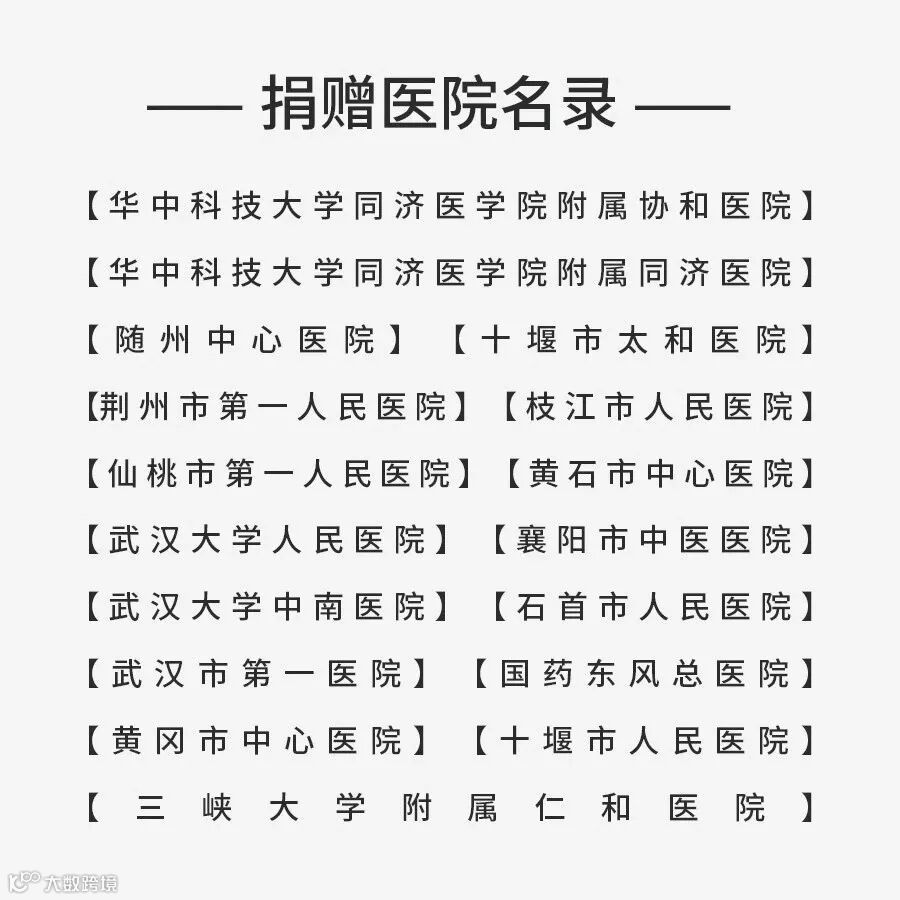 —— 捐赠医院名录 ——

【华中科技大学同济医学院附属协和医院】

【华中科技大学同济医学院附属同济医院】

【随州中心医院】 【十堰市太和医院】

【荆州市第一人民医院】 【枝江市人民医院】

【仙桃市第一人民医院】 【黄石市中心医院】

【武汉大学人民医院】 【襄阳市中医医院】

【武汉大学中南医院】 【石首市人民医院】

【武汉市第一医院】 【国药东风总医院】

【黄冈市中心医院】 【十堰市人民医院】

【三峡大学附属仁和医院】

大数跨境